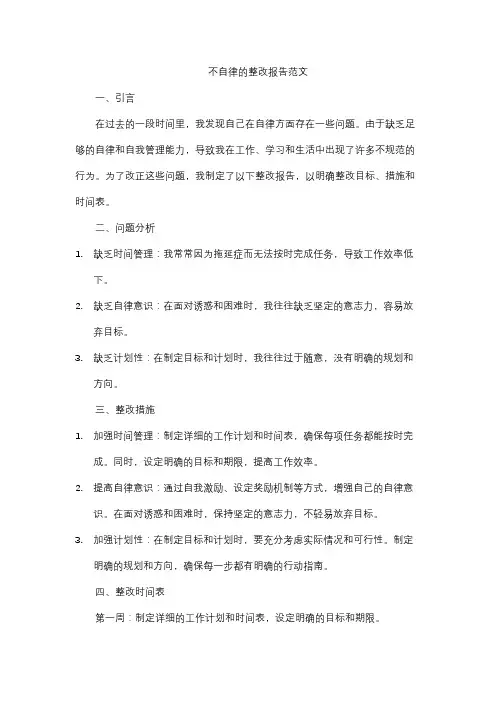 不自律的整改报告范文

一、引言

在过去的一段时间里，我发现自己在自律方面存在一些问题。由于缺乏足够的自律和自我管理能力，导致我在工作、学习和生活中出现了许多不规范的行为。为了改正这些问题，我制定了以下整改报告，以明确整改目标、措施和时间表。

二、问题分析

1. 缺乏时间管理：我常常因为拖延症而无法按时完成任务，导致工作效率低下。

2. 缺乏自律意识：在面对诱惑和困难时，我往往缺乏坚定的意志力，容易放弃目标。

3. 缺乏计划性：在制定目标和计划时，我往往过于随意，没有明确的规划和方向。

三、整改措施

1. 加强时间管理：制定详细的工作计划和时间表，确保每项任务都能按时完成。同时，设定明确的目标和期限，提高工作效率。

2. 提高自律意识：通过自我激励、设定奖励机制等方式，增强自己的自律意识。在面对诱惑和困难时，保持坚定的意志力，不轻易放弃目标。

3. 加强计划性：在制定目标和计划时，要充分考虑实际情况和可行性。制定明确的规划和方向，确保每一步都有明确的行动指南。

四、整改时间表

第一周：制定详细的工作计划和时间表，设定明确的目标和期限。